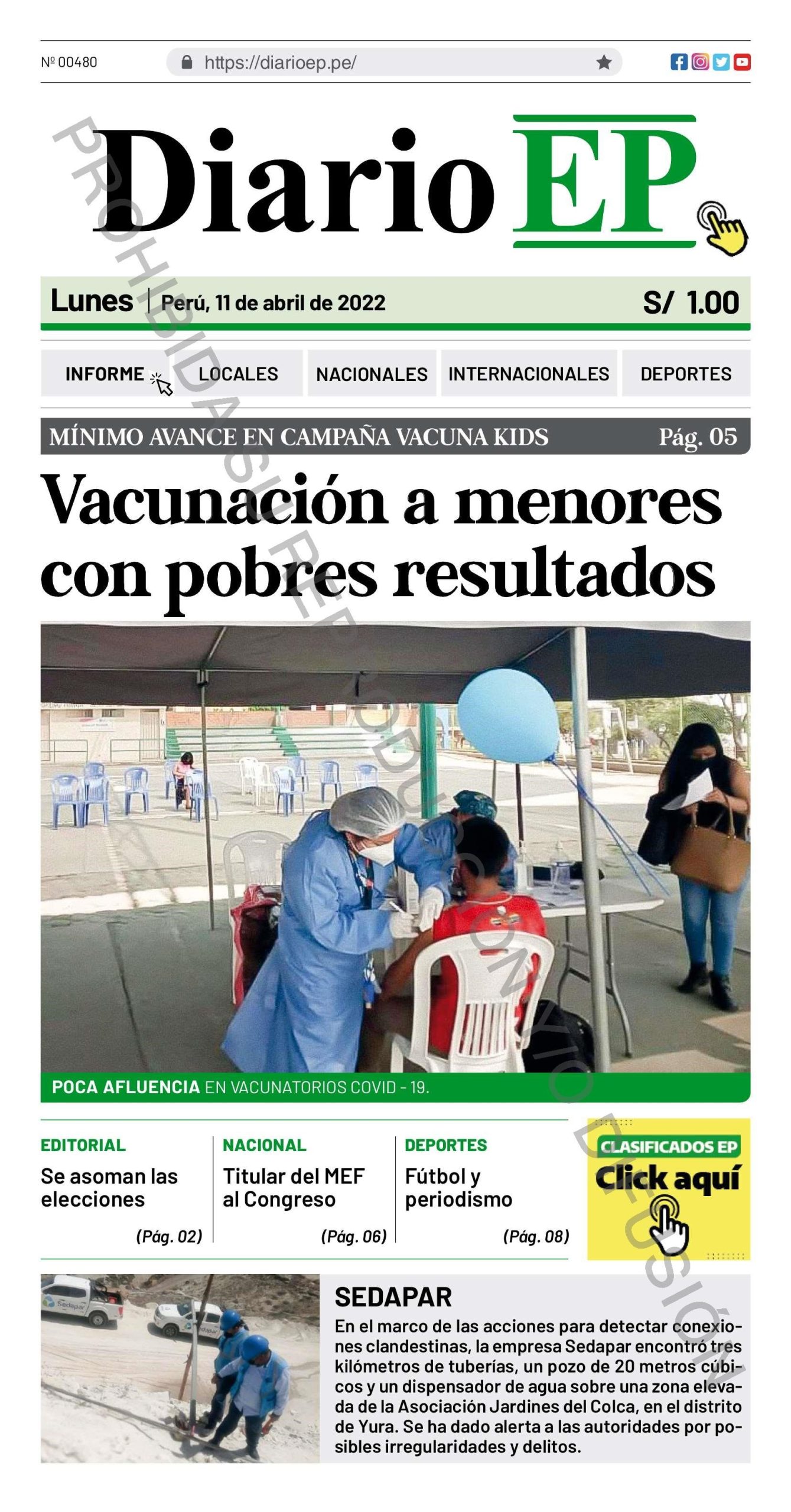 Nº 00480

https://diarioep.pe/

Diario EP

PROHIBIDA SU REPRODUCCIÓN Y/O DIFUSIÓN

Lunes | Perú, 11 de abril de 2022

S/ 1.00

INFORME LOCALES NACIONALES INTERNACIONALES DEPORTES

MÍNIMO AVANCE EN CAMPAÑA VACUNA KIDS Pág. 05

Vacunación a menores con pobres resultados

POCA AFLUENCIA EN VACUNATORIOS COVID - 19.

EDITORIAL
Se asoman las elecciones
(Pág. 02)

NACIONAL
Titular del MEF al Congreso
(Pág. 06)

DEPORTES
Fútbol y periodismo
(Pág. 08)

CLASIFICADOS EP
Click aquí

Sedapar

SEDAPAR
En el marco de las acciones para detectar conexiones clandestinas, la empresa Sedapar encontró tres kilómetros de tuberías, un pozo de 20 metros cúbicos y un dispensador de agua sobre una zona elevada de la Asociación Jardines del Colca, en el distrito de Yura. Se ha dado alerta a las autoridades por posibles irregularidades y delitos.